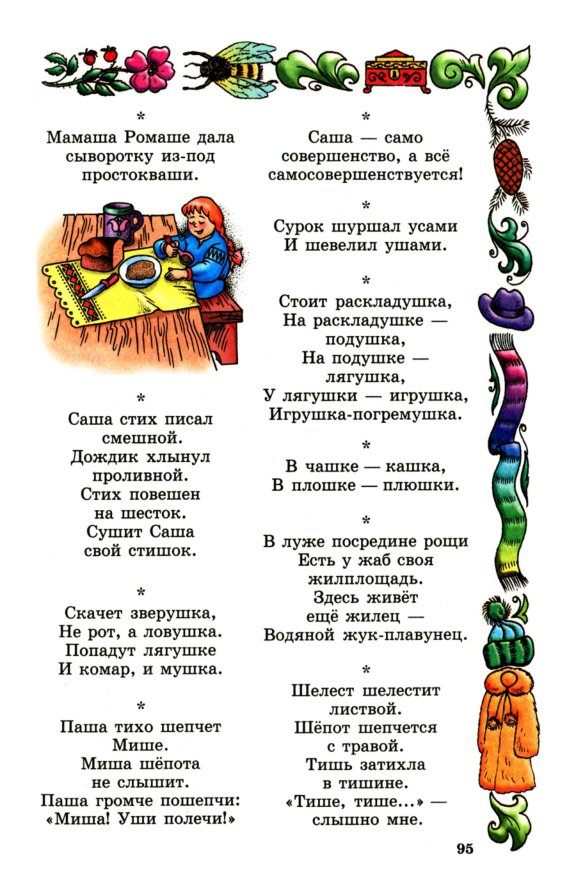 *
Мамаша Ромаше дала
сыворотку из-под
простокваши.

*
Саша стих писал
смешной.
Дождик хлынул
проливной.
Стих повешен
на шесток.
Сушит Саша
свой стишок.

*
Скачет зверушка,
Не рот, а ловушка.
Попадут лягушке
И комар, и мушка.

*
Паша тихо шепчет
Мише.
Миша шёпота
не слышит.
Паша громче пошепчи:
«Миша! Уши полечи!»

*
Саша — само
совершенство, а всё
самосовершенствуется!

*
Сурок шуршал усами
И шевелил ушами.

*
Стоит раскладушка,
На раскладушке —
подушка,
На подушке —
лягушка,
У лягушки — игрушка,
Игрушка-погремушка.

*
В чашке — кашка,
В плошке — плюшки.

*
В луже посредине рощи
Есть у жаб своя
жилплощадь.
Здесь живёт
ещё жилец —
Водяной жук-плавунец.

*
Шелест шелестит
листвой.
Шёпот шепчется
с травой.
Тишь затихла
в тишине.
«Тише, тише...» —
слышно мне.

95